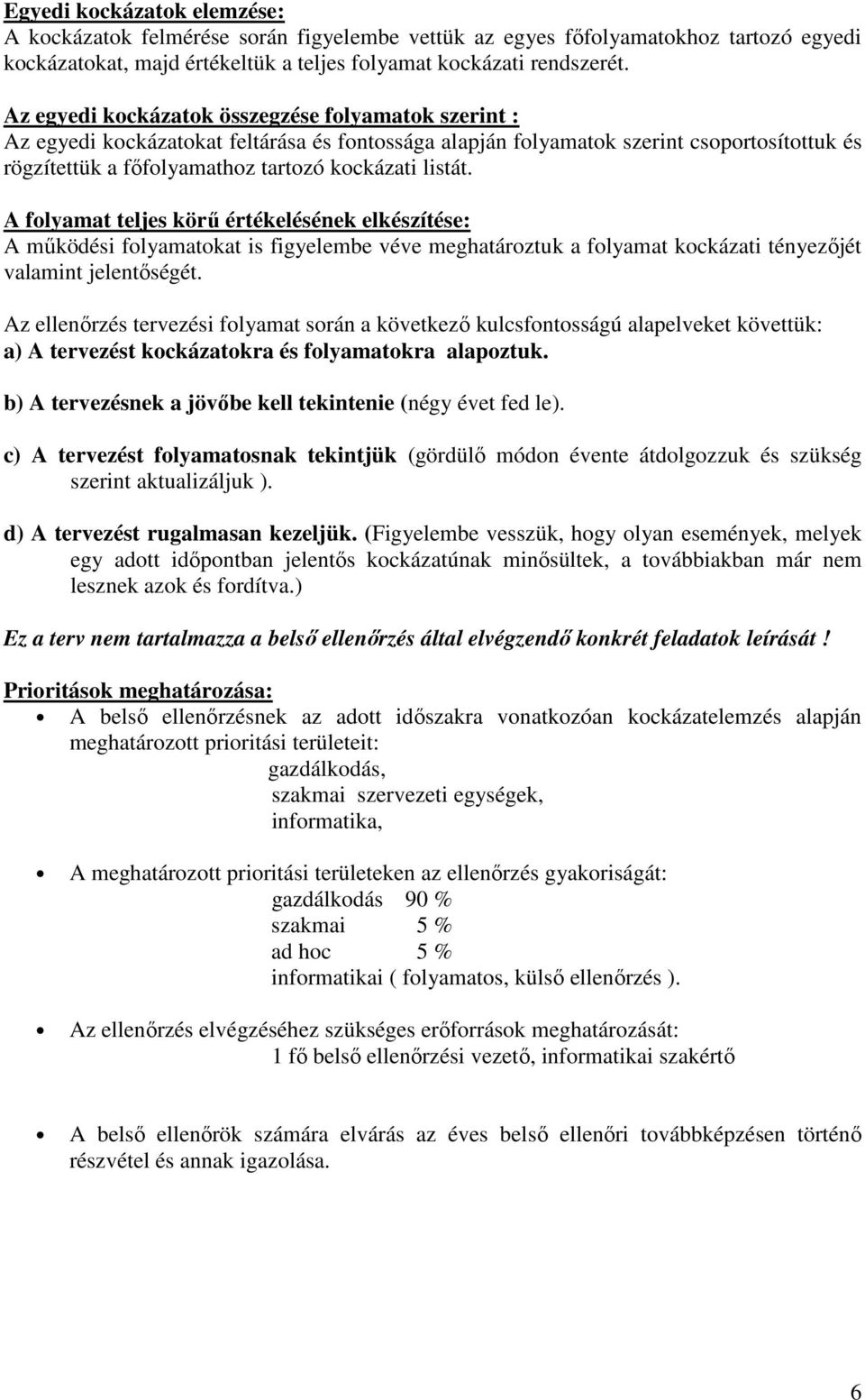 Egyedi kockázatok elemzése:
A kockázatok felmérése során figyelembe vettük az egyes főfolyamatokhoz tartozó egyedi kockázatokat, majd értékeltük a teljes folyamat kockázati rendszerét.

Az egyedi kockázatok összegzése folyamatok szerint :
Az egyedi kockázatokat feltárása és fontossága alapján folyamatok szerint csoportosítottuk és rögzítettük a főfolyamathoz tartozó kockázati listát.

A folyamat teljes körű értékelésének elkészítése:
A működési folyamatokat is figyelembe véve meghatároztuk a folyamat kockázati tényezőjét valamint jelentőségét.

Az ellenőrzés tervezési folyamat során a következő kulcsfontosságú alapelveket követtük:
a) A tervezést kockázatokra és folyamatokra alapoztuk.

b) A tervezésnek a jövőbe kell tekintenie (négy évet fed le).

c) A tervezést folyamatosnak tekintjük (gördülő módon évente átdolgozzuk és szükség szerint aktualizáljuk ).

d) A tervezést rugalmasan kezeljük. (Figyelembe vesszük, hogy olyan események, melyek egy adott időpontban jelentős kockázatúnak minősültek, a továbbiakban már nem lesznek azok és fordítva.)

Ez a terv nem tartalmazza a belső ellenőrzés által elvégzendő konkrét feladatok leírását !

Prioritások meghatározása:
• A belső ellenőrzésnek az adott időszakra vonatkozóan kockázatelemzés alapján meghatározott prioritási területeit:
gazdálkodás,
szakmai szervezeti egységek,
informatika,

• A meghatározott prioritási területeken az ellenőrzés gyakoriságát:
gazdálkodás 90 %
szakmai 5 %
ad hoc 5 %
informatikai ( folyamatos, külső ellenőrzés ).

• Az ellenőrzés elvégzéséhez szükséges erőforrások meghatározását:
1 fő belső ellenőrzési vezető, informatikai szakértő

• A belső ellenőrök számára elvárás az éves belső ellenőri továbbképzésen történő részvétel és annak igazolása.

6